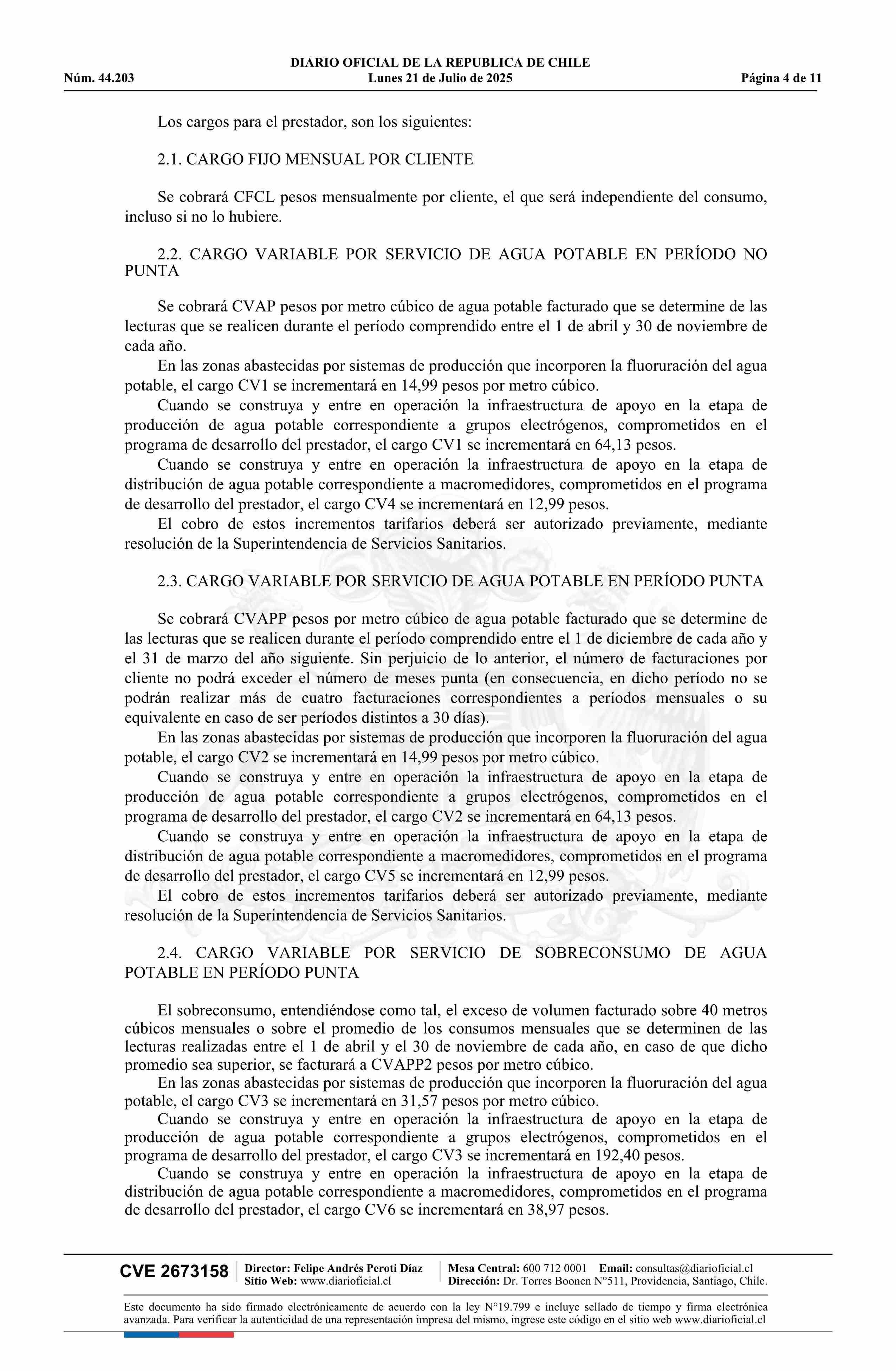 DIARIO OFICIAL DE LA REPUBLICA DE CHILE
Núm. 44.203 Lunes 21 de Julio de 2025 Página 4 de 11

Los cargos para el prestador, son los siguientes:

2.1. CARGO FIJO MENSUAL POR CLIENTE

Se cobrará CFCL pesos mensualmente por cliente, el que será independiente del consumo, incluso si no lo hubiere.

2.2. CARGO VARIABLE POR SERVICIO DE AGUA POTABLE EN PERÍODO NO PUNTA

Se cobrará CVAP pesos por metro cúbico de agua potable facturado que se determine de las lecturas que se realicen durante el período comprendido entre el 1 de abril y 30 de noviembre de cada año.
En las zonas abastecidas por sistemas de producción que incorporen la fluoruración del agua potable, el cargo CV1 se incrementará en 14,99 pesos por metro cúbico.
Cuando se construya y entre en operación la infraestructura de apoyo en la etapa de producción de agua potable correspondiente a grupos electrógenos, comprometidos en el programa de desarrollo del prestador, el cargo CV1 se incrementará en 64,13 pesos.
Cuando se construya y entre en operación la infraestructura de apoyo en la etapa de distribución de agua potable correspondiente a macromedidores, comprometidos en el programa de desarrollo del prestador, el cargo CV4 se incrementará en 12,99 pesos.
El cobro de estos incrementos tarifarios deberá ser autorizado previamente, mediante resolución de la Superintendencia de Servicios Sanitarios.

2.3. CARGO VARIABLE POR SERVICIO DE AGUA POTABLE EN PERÍODO PUNTA

Se cobrará CVAPP pesos por metro cúbico de agua potable facturado que se determine de las lecturas que se realicen durante el período comprendido entre el 1 de diciembre de cada año y el 31 de marzo del año siguiente. Sin perjuicio de lo anterior, el número de facturaciones por cliente no podrá exceder el número de meses punta (en consecuencia, en dicho período no se podrán realizar más de cuatro facturaciones correspondientes a períodos mensuales o su equivalente en caso de ser períodos distintos a 30 días).
En las zonas abastecidas por sistemas de producción que incorporen la fluoruración del agua potable, el cargo CV2 se incrementará en 14,99 pesos por metro cúbico.
Cuando se construya y entre en operación la infraestructura de apoyo en la etapa de producción de agua potable correspondiente a grupos electrógenos, comprometidos en el programa de desarrollo del prestador, el cargo CV2 se incrementará en 64,13 pesos.
Cuando se construya y entre en operación la infraestructura de apoyo en la etapa de distribución de agua potable correspondiente a macromedidores, comprometidos en el programa de desarrollo del prestador, el cargo CV5 se incrementará en 12,99 pesos.
El cobro de estos incrementos tarifarios deberá ser autorizado previamente, mediante resolución de la Superintendencia de Servicios Sanitarios.

2.4. CARGO VARIABLE POR SERVICIO DE SOBRECONSUMO DE AGUA POTABLE EN PERÍODO PUNTA

El sobreconsumo, entendiéndose como tal, el exceso de volumen facturado sobre 40 metros cúbicos mensuales o sobre el promedio de los consumos mensuales que se determinen de las lecturas realizadas entre el 1 de abril y el 30 de noviembre de cada año, en caso de que dicho promedio sea superior, se facturará a CVAPP2 pesos por metro cúbico.
En las zonas abastecidas por sistemas de producción que incorporen la fluoruración del agua potable, el cargo CV3 se incrementará en 31,57 pesos por metro cúbico.
Cuando se construya y entre en operación la infraestructura de apoyo en la etapa de producción de agua potable correspondiente a grupos electrógenos, comprometidos en el programa de desarrollo del prestador, el cargo CV3 se incrementará en 192,40 pesos.
Cuando se construya y entre en operación la infraestructura de apoyo en la etapa de distribución de agua potable correspondiente a macromedidores, comprometidos en el programa de desarrollo del prestador, el cargo CV6 se incrementará en 38,97 pesos.

CVE 2673158 Director: Felipe Andrés Peroti Díaz Sitio Web: www.diarioficial.cl Mesa Central: 600 712 0001 Email: consultas@diarioficial.cl Dirección: Dr. Torres Boonen N°511, Providencia, Santiago, Chile.

Este documento ha sido firmado electrónicamente de acuerdo con la ley N°19.799 e incluye sellado de tiempo y firma electrónica avanzada. Para verificar la autenticidad de una representación impresa del mismo, ingrese este código en el sitio web www.diarioficial.cl